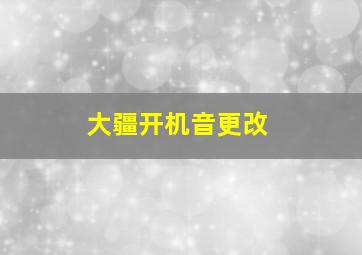 大疆开机音更改